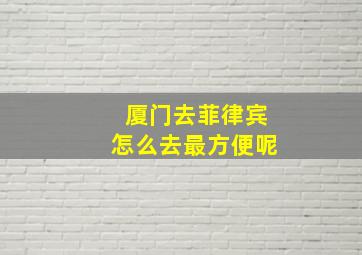 厦门去菲律宾
怎么去最方便呢